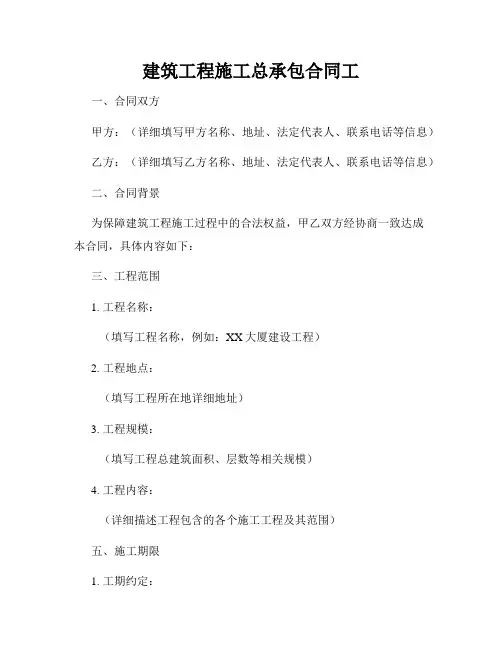 建筑工程施工总承包合同工

一、合同双方

甲方：（详细填写甲方名称、地址、法定代表人、联系电话等信息）

乙方：（详细填写乙方名称、地址、法定代表人、联系电话等信息）

二、合同背景

为保障建筑工程施工过程中的合法权益，甲乙双方经协商一致达成本合同，具体内容如下：

三、工程范围

1. 工程名称：

（填写工程名称，例如：XX 大厦建设工程）

2. 工程地点：

（填写工程所在地详细地址）

3. 工程规模：

（填写工程总建筑面积、层数等相关规模）

4. 工程内容：

（详细描述工程包含的各个施工工程及其范围）

五、施工期限

1. 工期约定：